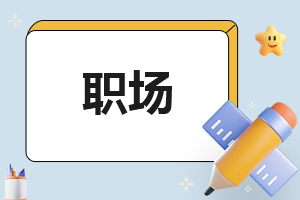 职场